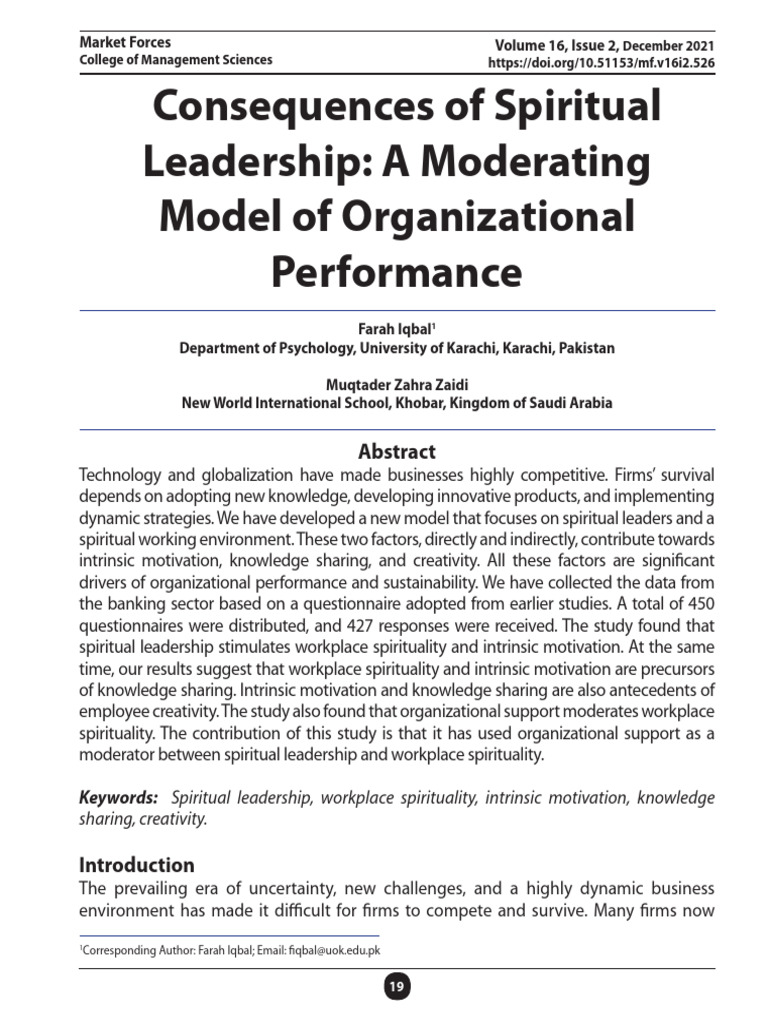 Market Forces
College of Management Sciences

Volume 16, Issue 2, December 2021
https://doi.org/10.51153/mf.v16i2.526

Consequences of Spiritual Leadership: A Moderating Model of Organizational Performance

Farah Iqbal$^1$
Department of Psychology, University of Karachi, Karachi, Pakistan

Muqtader Zahra Zaidi
New World International School, Khobar, Kingdom of Saudi Arabia

Abstract
Technology and globalization have made businesses highly competitive. Firms' survival depends on adopting new knowledge, developing innovative products, and implementing dynamic strategies. We have developed a new model that focuses on spiritual leaders and a spiritual working environment. These two factors, directly and indirectly, contribute towards intrinsic motivation, knowledge sharing, and creativity. All these factors are significant drivers of organizational performance and sustainability. We have collected the data from the banking sector based on a questionnaire adopted from earlier studies. A total of 450 questionnaires were distributed, and 427 responses were received. The study found that spiritual leadership stimulates workplace spirituality and intrinsic motivation. At the same time, our results suggest that workplace spirituality and intrinsic motivation are precursors of knowledge sharing. Intrinsic motivation and knowledge sharing are also antecedents of employee creativity. The study also found that organizational support moderates workplace spirituality. The contribution of this study is that it has used organizational support as a moderator between spiritual leadership and workplace spirituality.

Keywords: Spiritual leadership, workplace spirituality, intrinsic motivation, knowledge sharing, creativity.

Introduction
The prevailing era of uncertainty, new challenges, and a highly dynamic business environment has made it difficult for firms to compete and survive. Many firms now

$^1$Corresponding Author: Farah Iqbal; Email: fiqbal@uok.edu.pk

19